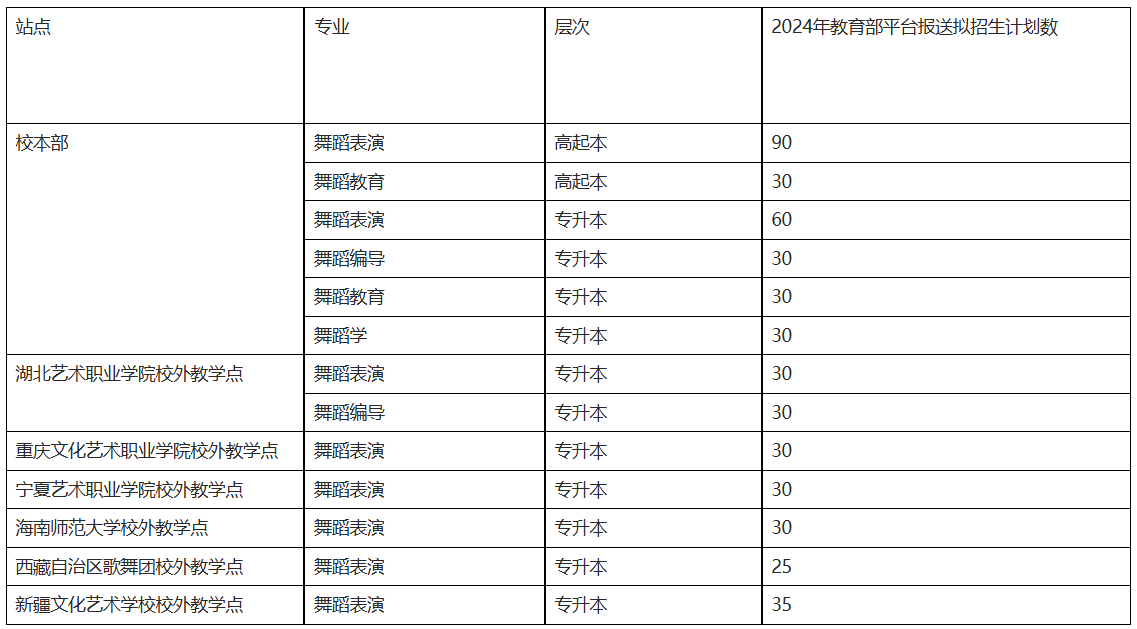 | 站点 | 专业 | 层次 | 2024年教育部平台报送拟招生计划数 |
|---|---|---|---|
| 校本部 | 舞蹈表演 | 高起本 | 90 |
| | 舞蹈教育 | 高起本 | 30 |
| | 舞蹈表演 | 专升本 | 60 |
| | 舞蹈编导 | 专升本 | 30 |
| | 舞蹈教育 | 专升本 | 30 |
| | 舞蹈学 | 专升本 | 30 |
| 湖北艺术职业学院校外教学点 | 舞蹈表演 | 专升本 | 30 |
| | 舞蹈编导 | 专升本 | 30 |
| 重庆文化艺术职业学院校外教学点 | 舞蹈表演 | 专升本 | 30 |
| 宁夏艺术职业学院校外教学点 | 舞蹈表演 | 专升本 | 30 |
| 海南师范大学校外教学点 | 舞蹈表演 | 专升本 | 30 |
| 西藏自治区歌舞团校外教学点 | 舞蹈表演 | 专升本 | 25 |
| 新疆文化艺术学校校外教学点 | 舞蹈表演 | 专升本 | 35 |